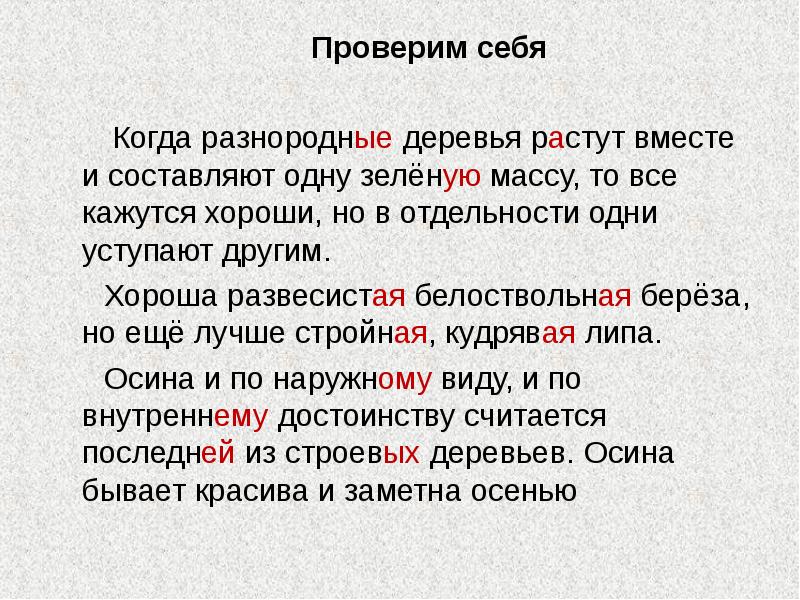 Проверим себя

Когда разнородные деревья растут вместе и составляют одну зелёную массу, то все кажутся хороши, но в отдельности одни уступают другим.

Хороша развесистая белоствольная берёза, но ещё лучше стройная, кудрявая липа.

Осина и по наружному виду, и по внутреннему достоинству считается последней из строевых деревьев. Осина бывает красива и заметна осенью